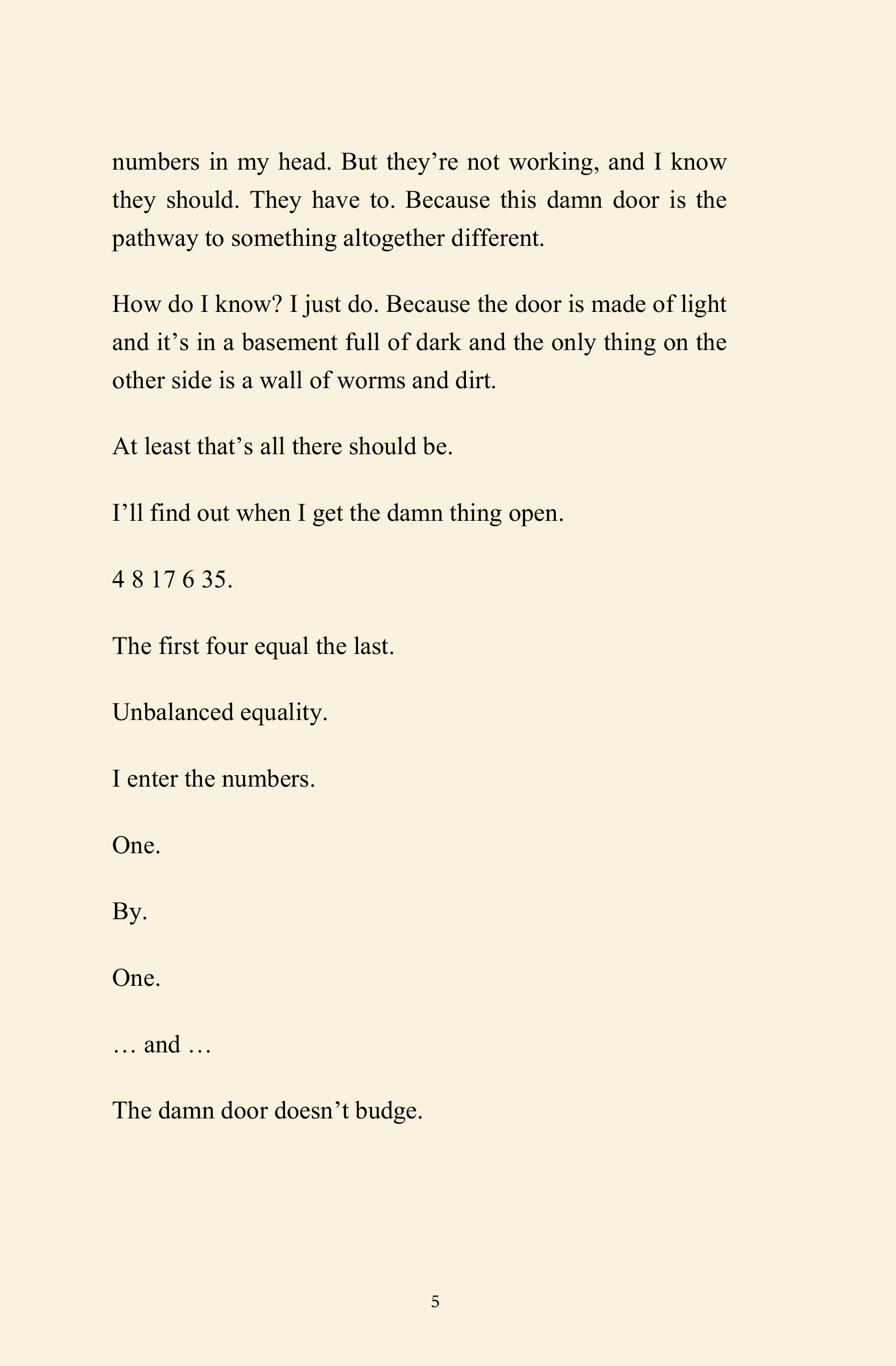 numbers in my head. But they’re not working, and I know they should. They have to. Because this damn door is the pathway to something altogether different.

How do I know? I just do. Because the door is made of light and it’s in a basement full of dark and the only thing on the other side is a wall of worms and dirt.

At least that’s all there should be.

I’ll find out when I get the damn thing open.

4 8 17 6 35.

The first four equal the last.

Unbalanced equality.

I enter the numbers.

One.

By.

One.

… and …

The damn door doesn’t budge.

5